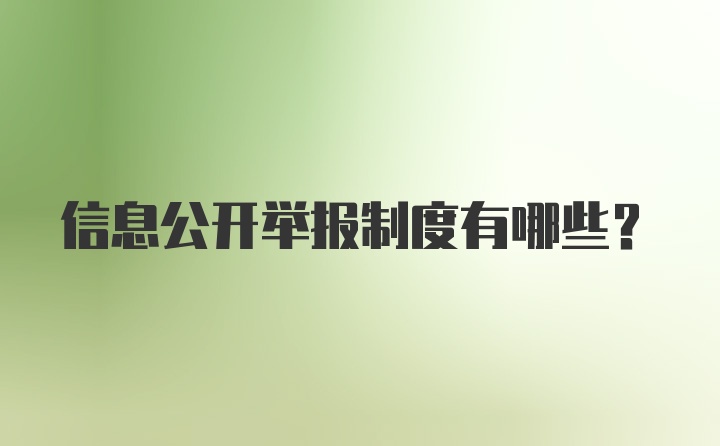 信息公开举报制度有哪些？